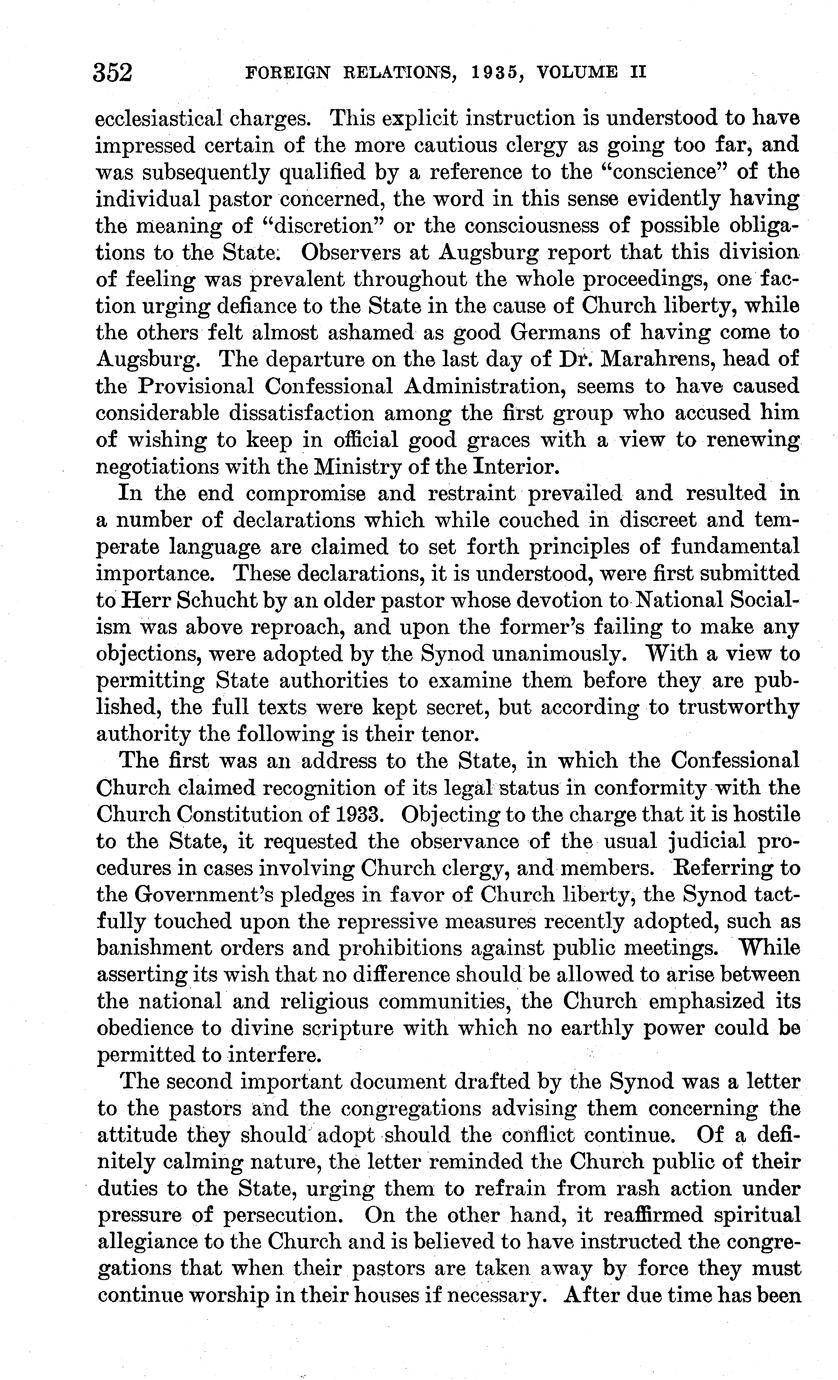 352 FOREIGN RELATIONS, 1935, VOLUME II

ecclesiastical charges. This explicit instruction is understood to have impressed certain of the more cautious clergy as going too far, and was subsequently qualified by a reference to the "conscience" of the individual pastor concerned, the word in this sense evidently having the meaning of "discretion" or the consciousness of possible obligations to the State. Observers at Augsburg report that this division of feeling was prevalent throughout the whole proceedings, one faction urging defiance to the State in the cause of Church liberty, while the others felt almost ashamed as good Germans of having come to Augsburg. The departure on the last day of Dr. Marahrens, head of the Provisional Confessional Administration, seems to have caused considerable dissatisfaction among the first group who accused him of wishing to keep in official good graces with a view to renewing negotiations with the Ministry of the Interior.

In the end compromise and restraint prevailed and resulted in a number of declarations which while couched in discreet and temperate language are claimed to set forth principles of fundamental importance. These declarations, it is understood, were first submitted to Herr Schucht by an older pastor whose devotion to National Socialism was above reproach, and upon the former's failing to make any objections, were adopted by the Synod unanimously. With a view to permitting State authorities to examine them before they are published, the full texts were kept secret, but according to trustworthy authority the following is their tenor.

The first was an address to the State, in which the Confessional Church claimed recognition of its legal status in conformity with the Church Constitution of 1933. Objecting to the charge that it is hostile to the State, it requested the observance of the usual judicial procedures in cases involving Church clergy, and members. Referring to the Government's pledges in favor of Church liberty, the Synod tactfully touched upon the repressive measures recently adopted, such as banishment orders and prohibitions against public meetings. While asserting its wish that no difference should be allowed to arise between the national and religious communities, the Church emphasized its obedience to divine scripture with which no earthly power could be permitted to interfere.

The second important document drafted by the Synod was a letter to the pastors and the congregations advising them concerning the attitude they should adopt should the conflict continue. Of a definitely calming nature, the letter reminded the Church public of their duties to the State, urging them to refrain from rash action under pressure of persecution. On the other hand, it reaffirmed spiritual allegiance to the Church and is believed to have instructed the congregations that when their pastors are taken away by force they must continue worship in their houses if necessary. After due time has been